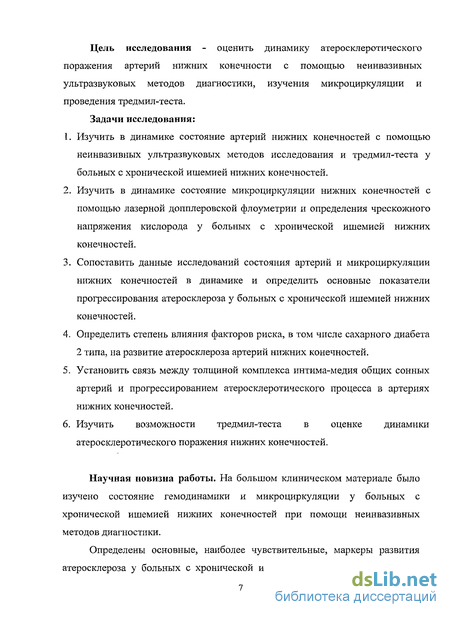 Цель исследования - оценить динамику атеросклеротического поражения артерий нижних конечности с помощью неинвазивных ультразвуковых методов диагностики, изучения микроциркуляции и проведения тредмил-теста.

Задачи исследования:

1. Изучить в динамике состояние артерий нижних конечностей с помощью неинвазивных ультразвуковых методов исследования и тредмил-теста у больных с хронической ишемией нижних конечностей.
2. Изучить в динамике состояние микроциркуляции нижних конечностей с помощью лазерной допплеровской флоуметрии и определения чрескожного напряжения кислорода у больных с хронической ишемией нижних конечностей.
3. Сопоставить данные исследований состояния артерий и микроциркуляции нижних конечностей в динамике и определить основные показатели прогрессирования атеросклероза у больных с хронической ишемией нижних конечностей.
4. Определить степень влияния факторов риска, в том числе сахарного диабета 2 типа, на развитие атеросклероза артерий нижних конечностей.
5. Установить связь между толщиной комплекса интима-медия общих сонных артерий и прогрессированием атеросклеротического процесса в артериях нижних конечностей.
6. Изучить возможности тредмил-теста в оценке динамики атеросклеротического поражения нижних конечностей.

Научная новизна работы. На большом клиническом материале было изучено состояние гемодинамики и микроциркуляции у больных с хронической ишемией нижних конечностей при помощи неинвазивных методов диагностики.

Определены основные, наиболее чувствительные, маркеры развития атеросклероза у больных с хронической и

7

dsLib.net
библиотека диссертаций